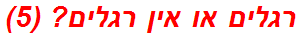 רגלים או אין רגלים? (5)